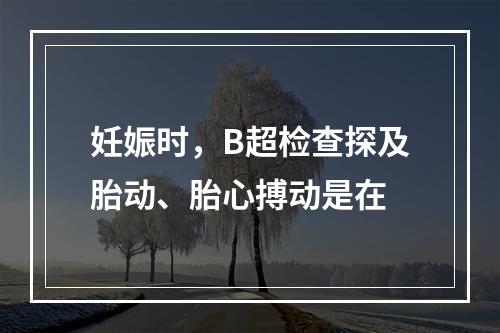 妊娠时，B超检查探及胎动、胎心搏动是在